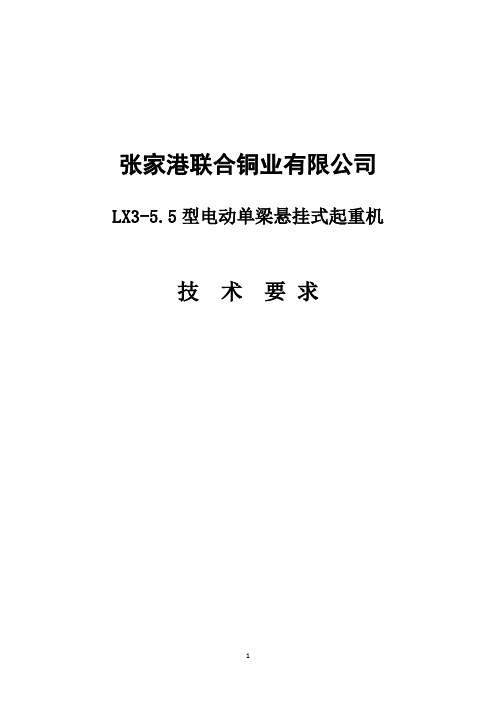 张家港联合铜业有限公司

LX3-5.5 型电动单梁悬挂式起重机

技 术 要 求

1